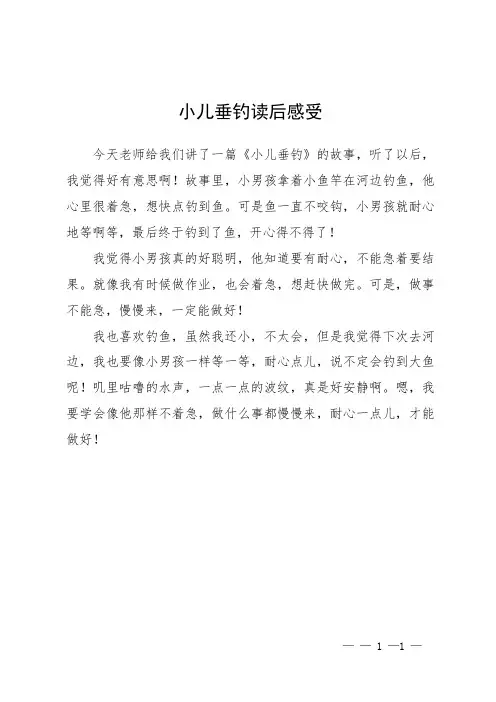 小儿垂钓读后感受

今天老师给我们讲了一篇《小儿垂钓》的故事，听了以后，我觉得好有意思啊！故事里，小男孩拿着小鱼竿在河边钓鱼，他心里很着急，想快点钓到鱼。可是鱼一直不咬钩，小男孩就耐心地等啊等，最后终于钓到了鱼，开心得不得了！

我觉得小男孩真的好聪明，他知道要有耐心，不能急着要结果。就像我有时候做作业，也会着急，想赶快做完。可是，做事不能急，慢慢来，一定能做好！

我也喜欢钓鱼，虽然我还小，不太会，但是我觉得下次去河边，我也要像小男孩一样等一等，耐心点儿，说不定会钓到大鱼呢！叽里咕噜的水声，一点一点的波纹，真是好安静啊。嗯，我要学会像他那样不着急，做什么事都慢慢来，耐心一点儿，才能做好！

— — 1 —1 —